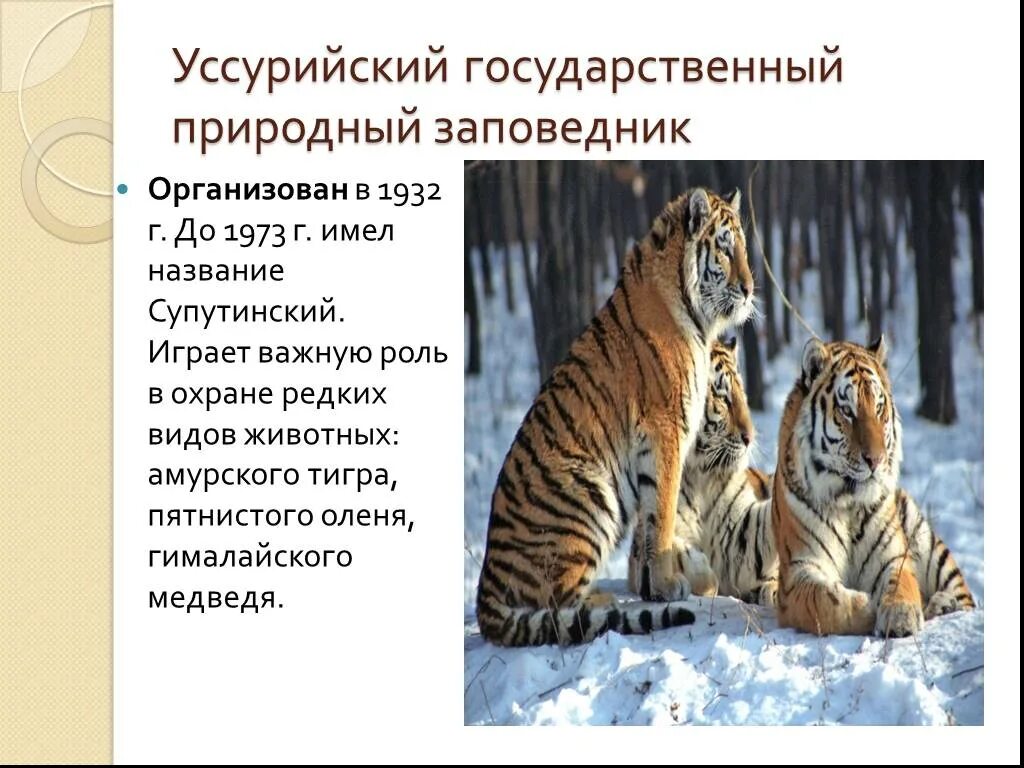 Уссурийский государственный природный заповедник

Организован в 1932 г. До 1973 г. имел название Супутинский. Играет важную роль в охране редких видов животных: амурского тигра, пятнистого оленя, гималайского медведя.